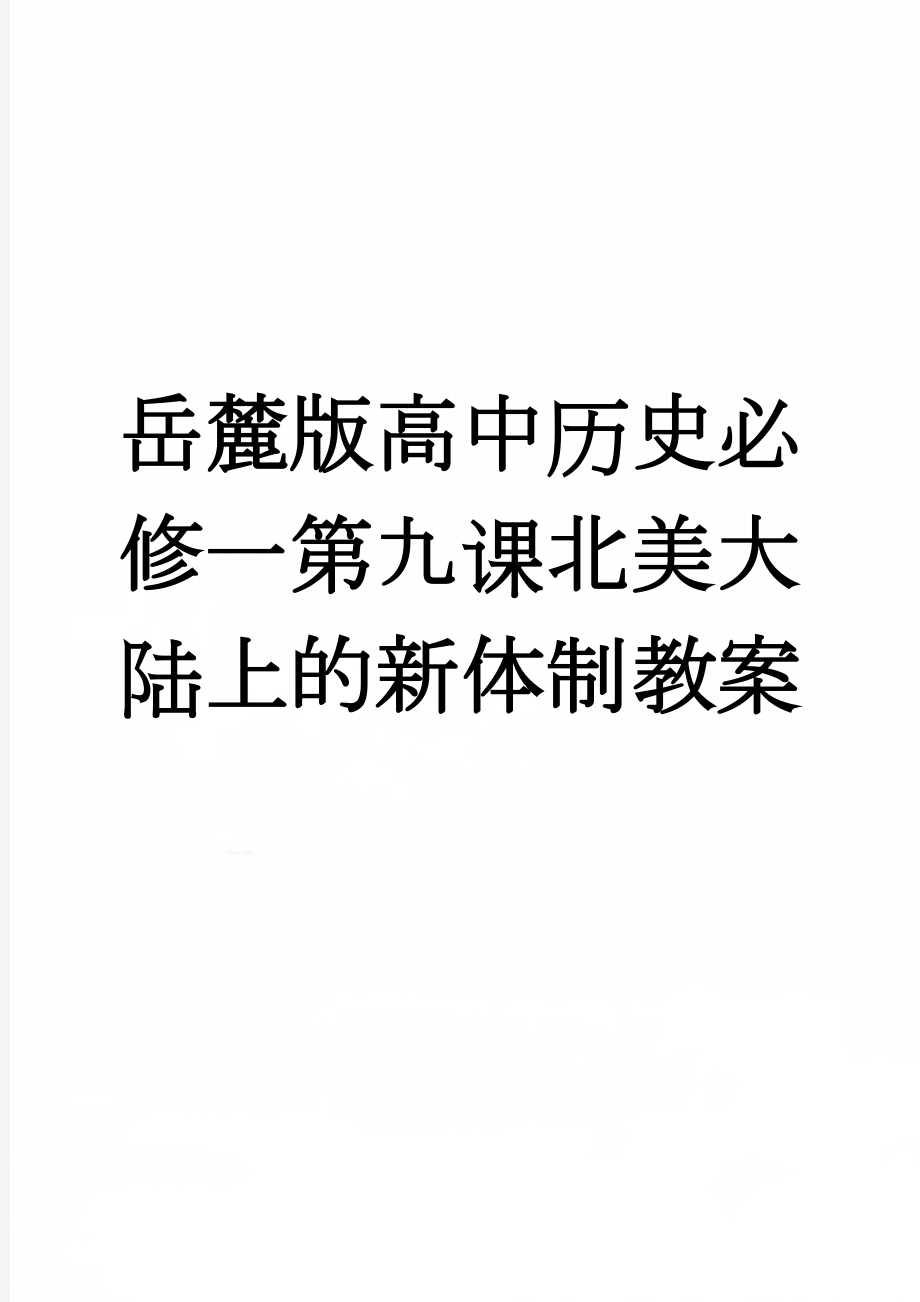 岳麓版高中历史必修一第九课北美大陆上的新体制教案